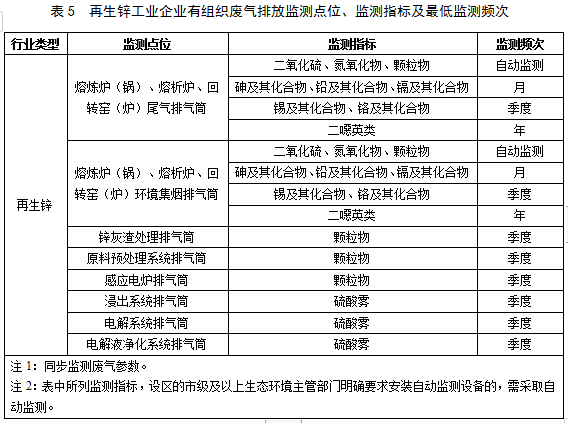 表 5　再生锌工业企业有组织废气排放监测点位、监测指标及最低监测频次

| 行业类型 | 监测点位 | 监测指标 | 监测频次 |
|---|---|---|---|
| 再生锌 | 熔炼炉（锅）、熔析炉、回转窑（炉）尾气排气筒 | 二氧化硫、氮氧化物、颗粒物 | 自动监测 |
| | | 砷及其化合物、铅及其化合物、镉及其化合物 | 月 |
| | | 锡及其化合物、铬及其化合物 | 季度 |
| | | 二噁英类 | 年 |
| | 熔炼炉（锅）、熔析炉、回转窑（炉）环境集烟排气筒 | 二氧化硫、氮氧化物、颗粒物 | 自动监测 |
| | | 砷及其化合物、铅及其化合物、镉及其化合物 | 月 |
| | | 锡及其化合物、铬及其化合物 | 季度 |
| | | 二噁英类 | 年 |
| | 锌灰渣处理排气筒 | 颗粒物 | 季度 |
| | 原料预处理系统排气筒 | 颗粒物 | 季度 |
| | 感应电炉排气筒 | 颗粒物 | 季度 |
| | 浸出系统排气筒 | 硫酸雾 | 季度 |
| | 电解系统排气筒 | 硫酸雾 | 季度 |
| | 电解液净化系统排气筒 | 硫酸雾 | 季度 |

注 1：同步监测废气参数。
注 2：表中所列监测指标，设区的市级及以上生态环境主管部门明确要求安装自动监测设备的，需采取自动监测。